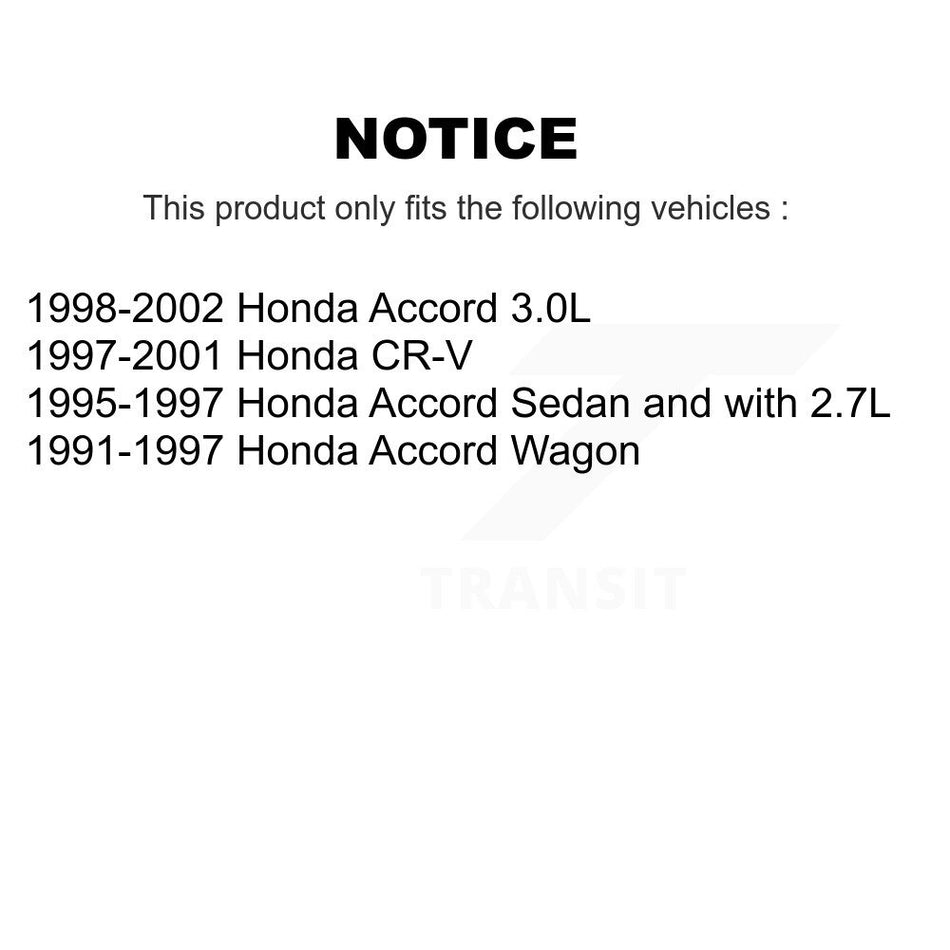 NOTICE

This product only fits the following vehicles :

1998-2002 Honda Accord 3.0L
1997-2001 Honda CR-V
1995-1997 Honda Accord Sedan and with 2.7L
1991-1997 Honda Accord Wagon

TRANSIT